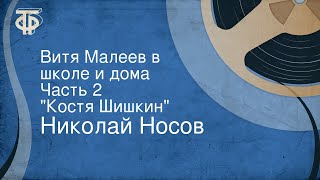 ТФ

Витя Малеев в школе и дома
Часть 2
"Костя Шишкин"
Николай Носов